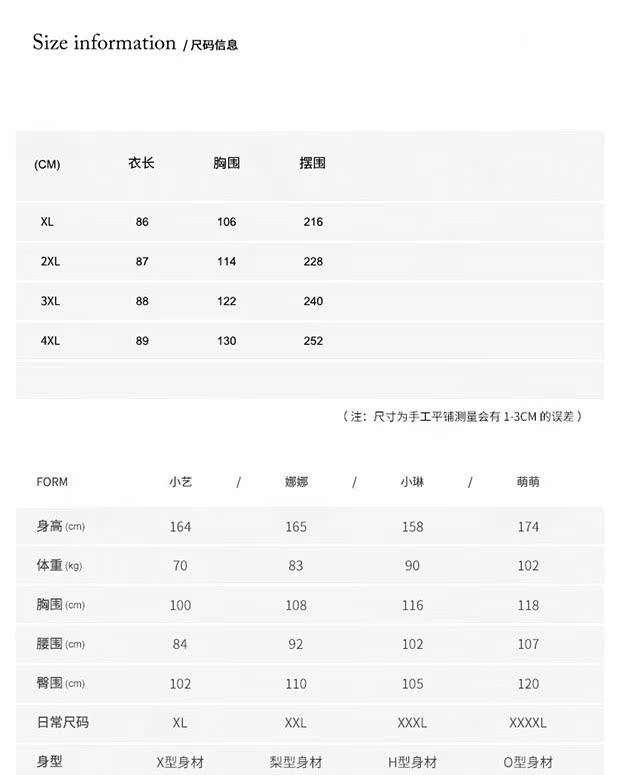 Size information / 尺码信息

| (CM) | 衣长 | 胸围 | 摆围 |
|---|---|---|---|
| XL | 86 | 106 | 216 |
| 2XL | 87 | 114 | 228 |
| 3XL | 88 | 122 | 240 |
| 4XL | 89 | 130 | 252 |

（注：尺寸为手工平铺测量会有 1-3CM 的误差）

| FORM | 小艺 / | 娜娜 / | 小琳 / | 萌萌 |
|---|---|---|---|---|
| 身高 (cm) | 164 | 165 | 158 | 174 |
| 体重 (kg) | 70 | 83 | 90 | 102 |
| 胸围 (cm) | 100 | 108 | 116 | 118 |
| 腰围 (cm) | 84 | 92 | 102 | 107 |
| 臀围 (cm) | 102 | 110 | 105 | 120 |
| 日常尺码 | XL | XXL | XXXL | XXXXL |
| 身型 | X型身材 | 梨型身材 | H型身材 | O型身材 |